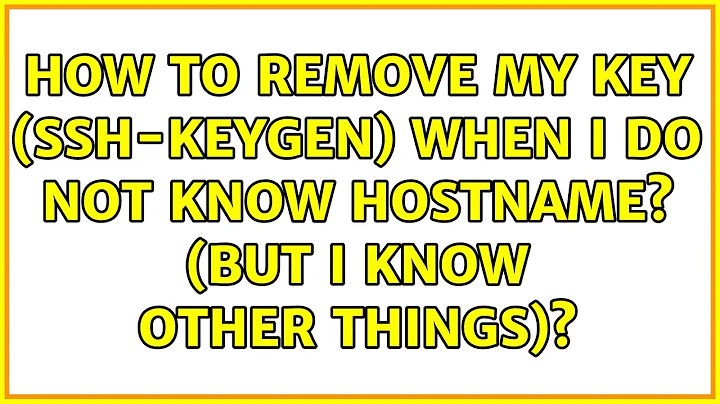 HOW TO REMOVE MY KEY (SSH-KEYGEN) WHEN I DO NOT KNOW HOSTNAME? (BUT I KNOW OTHER THINGS)?